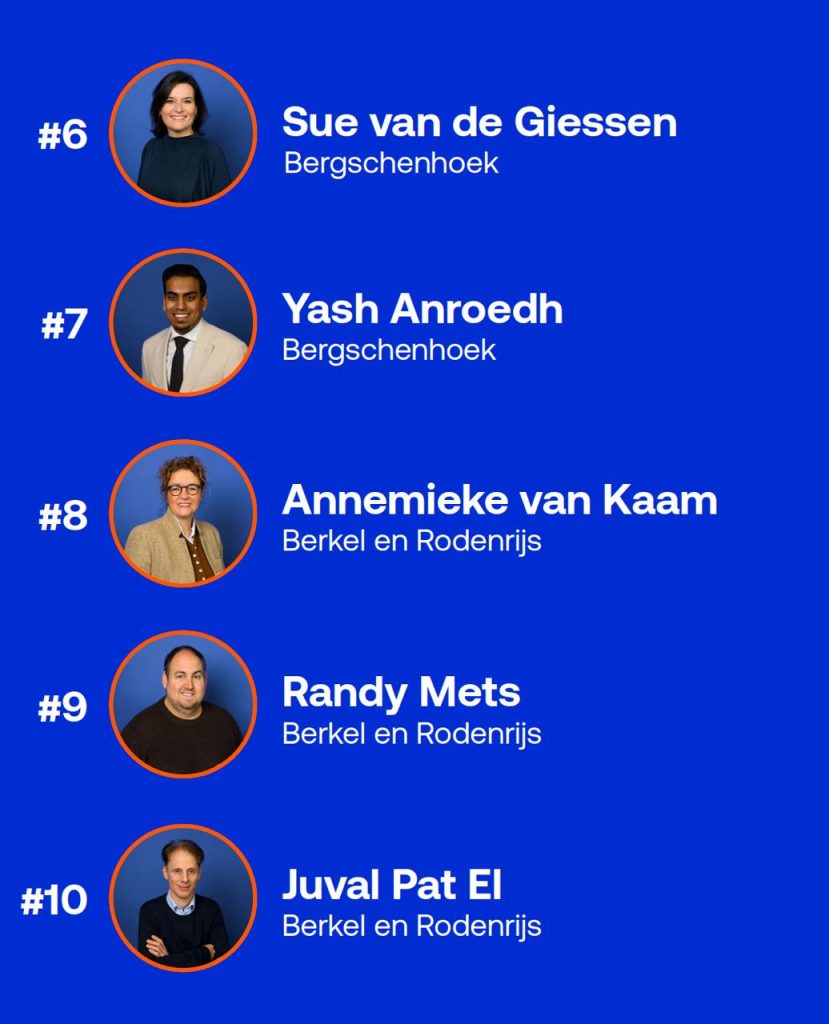 #6
Sue van de Giessen
Bergschenhoek

#7
Yash Anroedh
Bergschenhoek

#8
Annemieke van Kaam
Berkel en Rodenrijs

#9
Randy Mets
Berkel en Rodenrijs

#10
Juval Pat El
Berkel en Rodenrijs